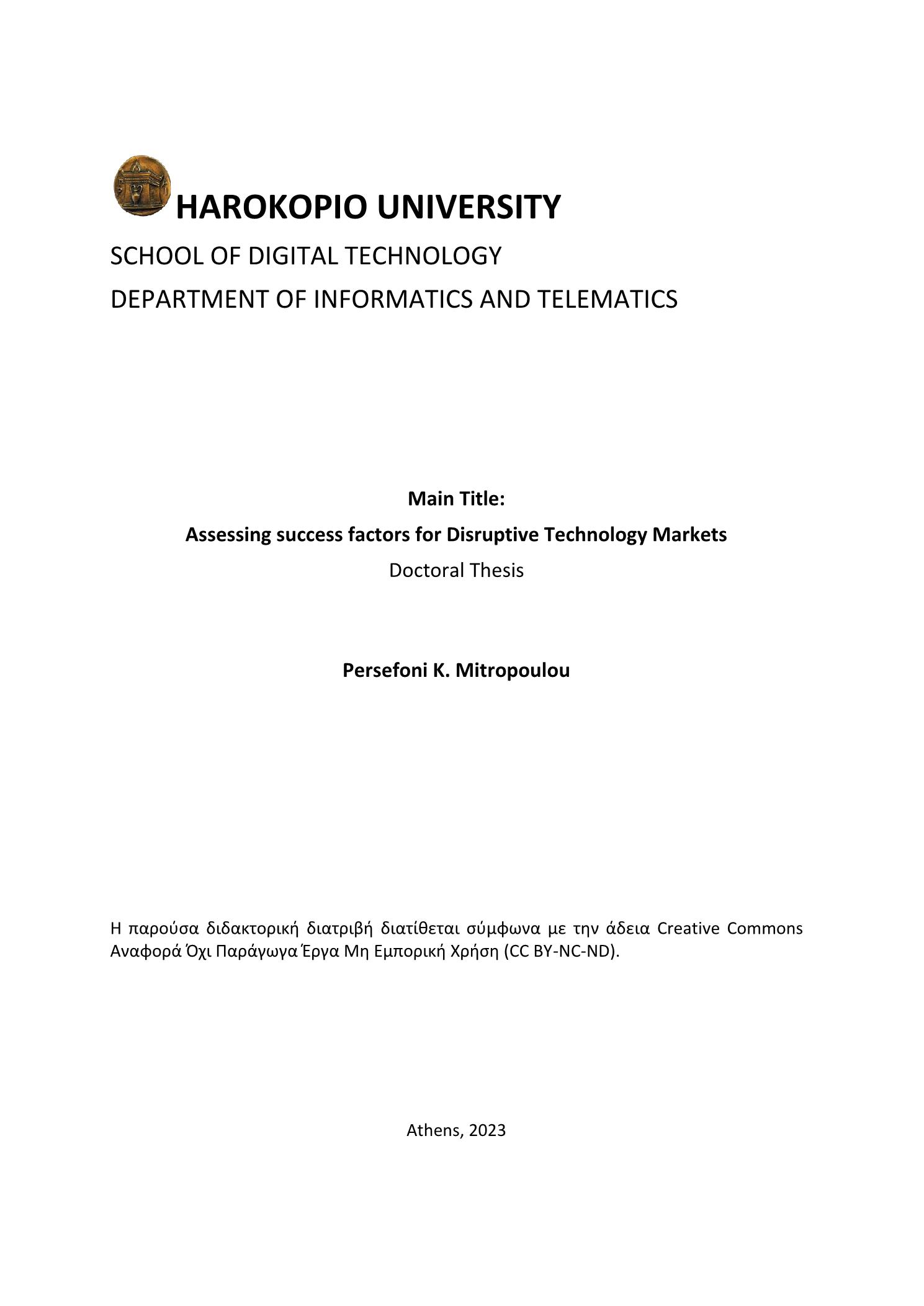 HAROKOPIO UNIVERSITY

SCHOOL OF DIGITAL TECHNOLOGY

DEPARTMENT OF INFORMATICS AND TELEMATICS

Main Title:

Assessing success factors for Disruptive Technology Markets

Doctoral Thesis

Persefoni K. Mitropoulou

Η παρούσα διδακτορική διατριβή διατίθεται σύμφωνα με την άδεια Creative Commons Αναφορά Όχι Παράγωγα Έργα Μη Εμπορική Χρήση (CC BY-NC-ND).

Athens, 2023